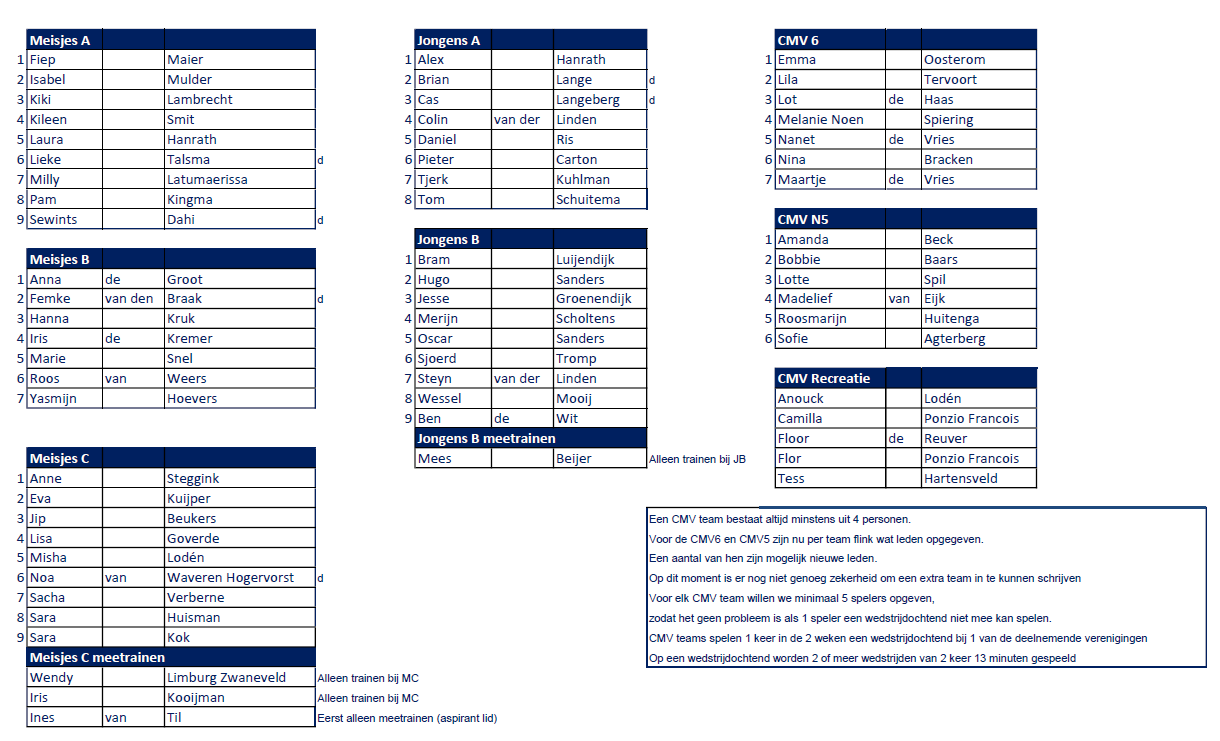 | | Meisjes A | | | |
|---|---|---|---|---|
| 1 | Fiep | | Maier | |
| 2 | Isabel | | Mulder | |
| 3 | Kiki | | Lambrecht | |
| 4 | Kileen | | Smit | |
| 5 | Laura | | Hanrath | |
| 6 | Lieke | | Talsma | d |
| 7 | Milly | | Latumaerissa | |
| 8 | Pam | | Kingma | |
| 9 | Sewints | | Dahi | d |

| | Meisjes B | | | |
|---|---|---|---|---|
| 1 | Anna | de | Groot | |
| 2 | Femke | van den | Braak | d |
| 3 | Hanna | | Kruk | |
| 4 | Iris | de | Kremer | |
| 5 | Marie | | Snel | |
| 6 | Roos | van | Weers | |
| 7 | Yasmijn | | Hoevers | |

| | Meisjes C | | | |
|---|---|---|---|---|
| 1 | Anne | | Steggink | |
| 2 | Eva | | Kuijper | |
| 3 | Jip | | Beukers | |
| 4 | Lisa | | Goverde | |
| 5 | Misha | | Lodén | |
| 6 | Noa | van | Waveren Hogervorst | d |
| 7 | Sacha | | Verberne | |
| 8 | Sara | | Huisman | |
| 9 | Sara | | Kok | |
| | Meisjes C meetrainen | | | |
| | Wendy | | Limburg Zwaneveld | Alleen trainen bij MC |
| | Iris | | Kooijman | Alleen trainen bij MC |
| | Ines | van | Til | Eerst alleen meetrainen (aspirant lid) |

| | Jongens A | | | |
|---|---|---|---|---|
| 1 | Alex | | Hanrath | |
| 2 | Brian | | Lange | d |
| 3 | Cas | | Langeberg | d |
| 4 | Colin | van der | Linden | |
| 5 | Daniel | | Ris | |
| 6 | Pieter | | Carton | |
| 7 | Tjerk | | Kuhlman | |
| 8 | Tom | | Schuitema | |

| | Jongens B | | | |
|---|---|---|---|---|
| 1 | Bram | | Luijendijk | |
| 2 | Hugo | | Sanders | |
| 3 | Jesse | | Groenendijk | |
| 4 | Merijn | | Scholtens | |
| 5 | Oscar | | Sanders | |
| 6 | Sjoerd | | Tromp | |
| 7 | Steyn | van der | Linden | |
| 8 | Wessel | | Mooij | |
| 9 | Ben | de | Wit | |
| | Jongens B meetrainen | | | |
| | Mees | | Beijer | Alleen trainen bij JB |

| | CMV 6 | | |
|---|---|---|---|
| 1 | Emma | | Oosterom |
| 2 | Lila | | Tervoort |
| 3 | Lot | de | Haas |
| 4 | Melanie Noen | | Spiering |
| 5 | Nanet | de | Vries |
| 6 | Nina | | Bracken |
| 7 | Maartje | de | Vries |

| | CMV N5 | | |
|---|---|---|---|
| 1 | Amanda | | Beck |
| 2 | Bobbie | | Baars |
| 3 | Lotte | | Spil |
| 4 | Madelief | van | Eijk |
| 5 | Roosmarijn | | Huitenga |
| 6 | Sofie | | Agterberg |

| CMV Recreatie | | |
|---|---|---|
| Anouck | | Lodén |
| Camilla | | Ponzio Francois |
| Floor | de | Reuver |
| Flor | | Ponzio Francois |
| Tess | | Hartensveld |

Een CMV team bestaat altijd minstens uit 4 personen.
Voor de CMV6 en CMV5 zijn nu per team flink wat leden opgegeven.
Een aantal van hen zijn mogelijk nieuwe leden.
Op dit moment is er nog niet genoeg zekerheid om een extra team in te kunnen schrijven
Voor elk CMV team willen we minimaal 5 spelers opgeven,
zodat het geen probleem is als 1 speler een wedstrijdochtend niet mee kan spelen.
CMV teams spelen 1 keer in de 2 weken een wedstrijdochtend bij 1 van de deelnemende verenigingen
Op een wedstrijdochtend worden 2 of meer wedstrijden van 2 keer 13 minuten gespeeld